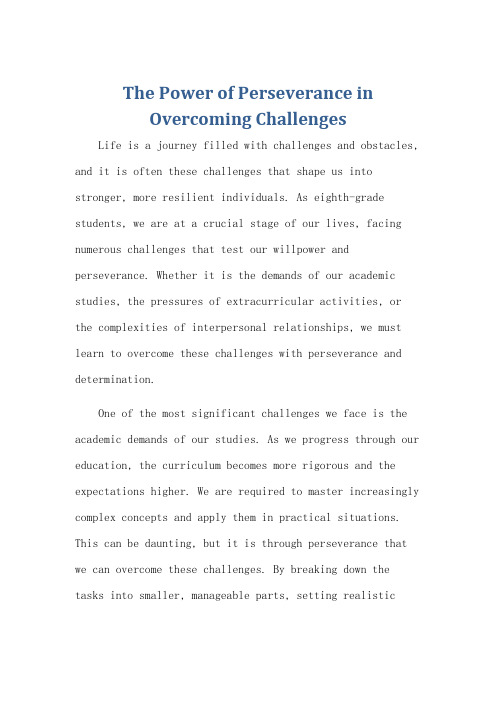 The Power of Perseverance in Overcoming Challenges

Life is a journey filled with challenges and obstacles, and it is often these challenges that shape us into stronger, more resilient individuals. As eighth-grade students, we are at a crucial stage of our lives, facing numerous challenges that test our willpower and perseverance. Whether it is the demands of our academic studies, the pressures of extracurricular activities, or the complexities of interpersonal relationships, we must learn to overcome these challenges with perseverance and determination.

One of the most significant challenges we face is the academic demands of our studies. As we progress through our education, the curriculum becomes more rigorous and the expectations higher. We are required to master increasingly complex concepts and apply them in practical situations. This can be daunting, but it is through perseverance that we can overcome these challenges. By breaking down the tasks into smaller, manageable parts, setting realistic